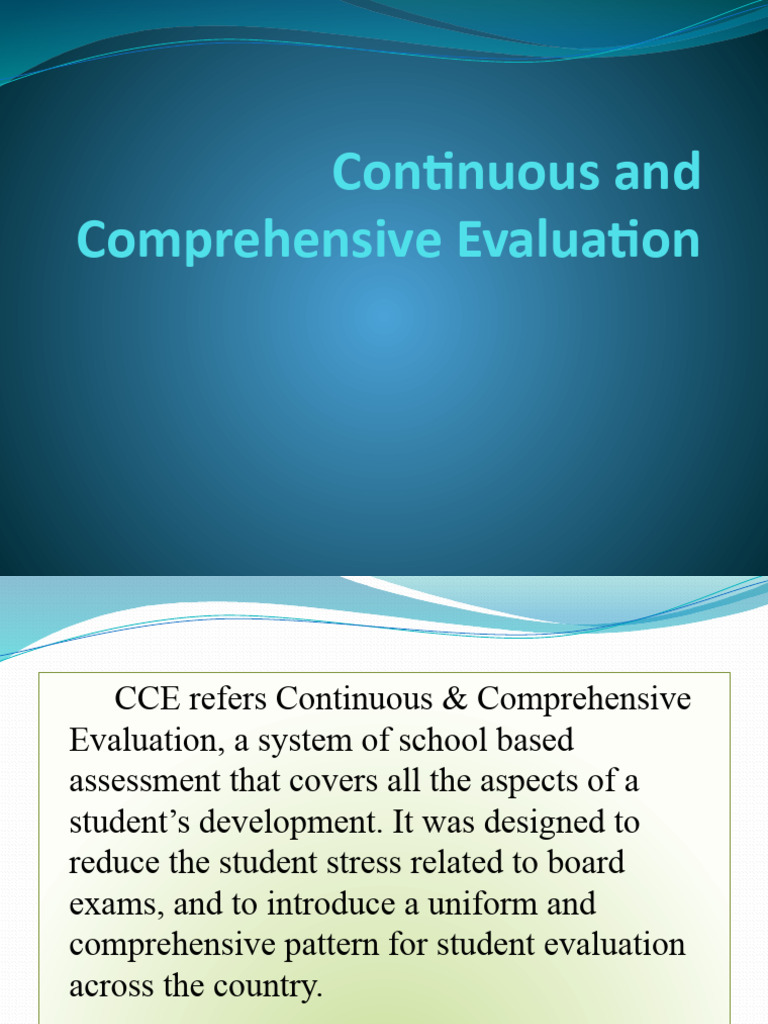 Continuous and Comprehensive Evaluation

CCE refers Continuous & Comprehensive Evaluation, a system of school based assessment that covers all the aspects of a student's development. It was designed to reduce the student stress related to board exams, and to introduce a uniform and comprehensive pattern for student evaluation across the country.